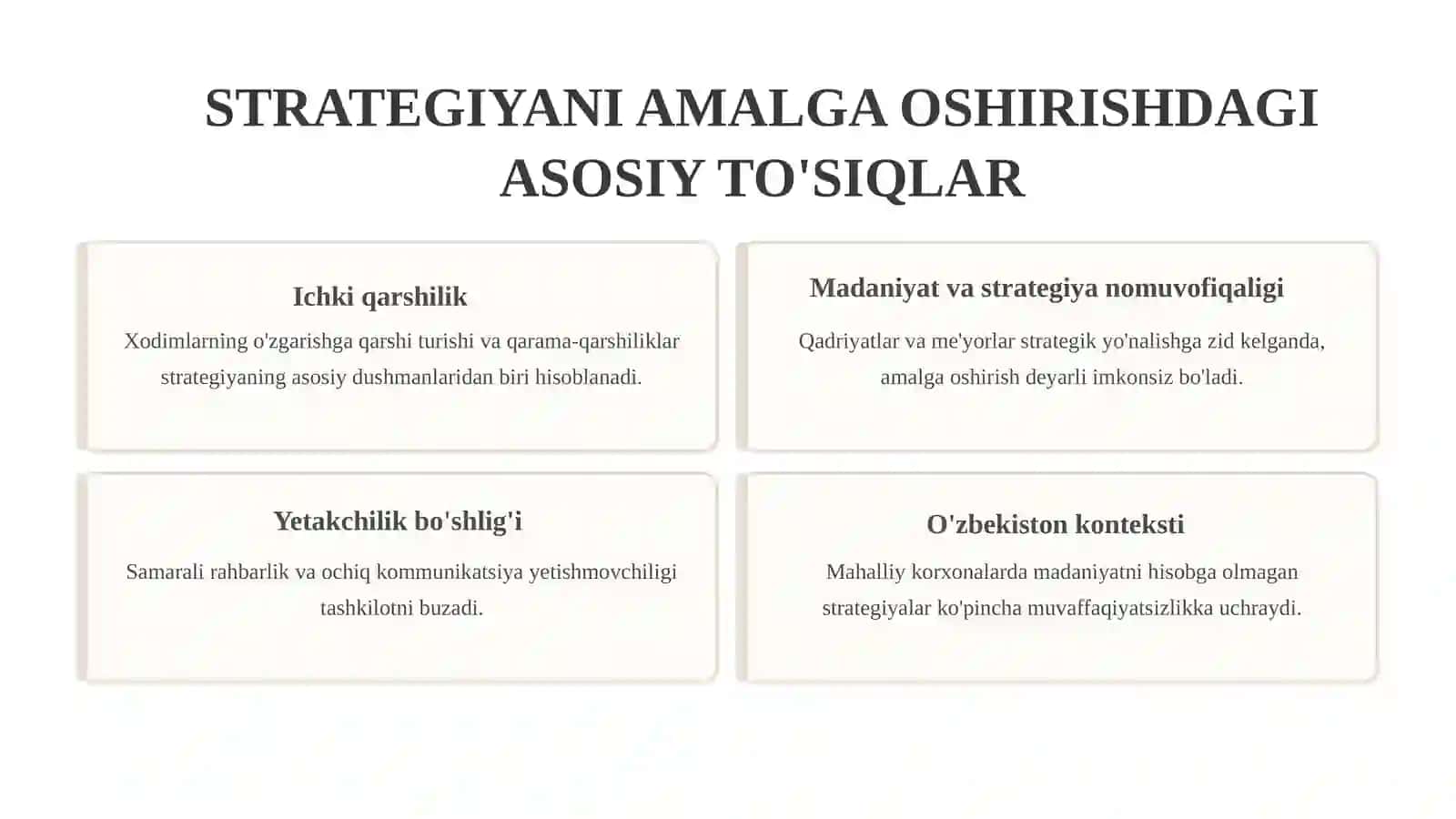 STRATEGIYANI AMALGA OSHIRISHDAGI ASOSIY TO'SIQLAR

Ichki qarshilik

Xodimlarning o'zgarishga qarshi turishi va qarama-qarshiliklar strategiyaning asosiy dushmanlaridan biri hisoblanadi.

Madaniyat va strategiya nomuvofiqaligi

Qadriyatlar va me'yorlar strategik yo'nalishga zid kelganda, amalga oshirish deyarli imkonsiz bo'ladi.

Yetakchilik bo'shlig'i

Samarali rahbarlik va ochiq kommunikatsiya yetishmovchiligi tashkilotni buzadi.

O'zbekiston konteksti

Mahalliy korxonalarda madaniyatni hisobga olmagan strategiyalar ko'pincha muvaffaqiyatsizlikka uchraydi.